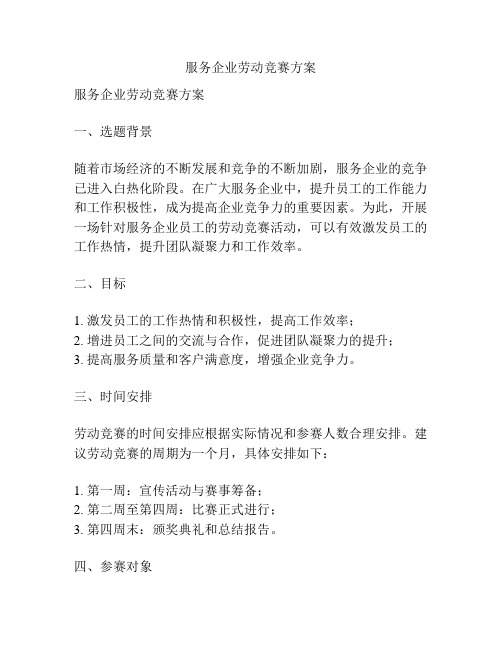 服务企业劳动竞赛方案

服务企业劳动竞赛方案

一、选题背景

随着市场经济的不断发展和竞争的不断加剧，服务企业的竞争已进入白热化阶段。在广大服务企业中，提升员工的工作能力和工作积极性，成为提高企业竞争力的重要因素。为此，开展一场针对服务企业员工的劳动竞赛活动，可以有效激发员工的工作热情，提升团队凝聚力和工作效率。

二、目标

1. 激发员工的工作热情和积极性，提高工作效率；
2. 增进员工之间的交流与合作，促进团队凝聚力的提升；
3. 提高服务质量和客户满意度，增强企业竞争力。

三、时间安排

劳动竞赛的时间安排应根据实际情况和参赛人数合理安排。建议劳动竞赛的周期为一个月，具体安排如下：

1. 第一周：宣传活动与赛事筹备；
2. 第二周至第四周：比赛正式进行；
3. 第四周末：颁奖典礼和总结报告。

四、参赛对象